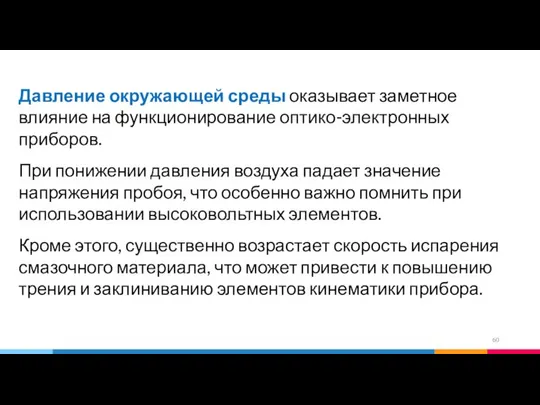 Давление окружающей среды оказывает заметное влияние на функционирование оптико-электронных приборов.

При понижении давления воздуха падает значение напряжения пробоя, что особенно важно помнить при использовании высоковольтных элементов.

Кроме этого, существенно возрастает скорость испарения смазочного материала, что может привести к повышению трения и заклиниванию элементов кинематики прибора.

60